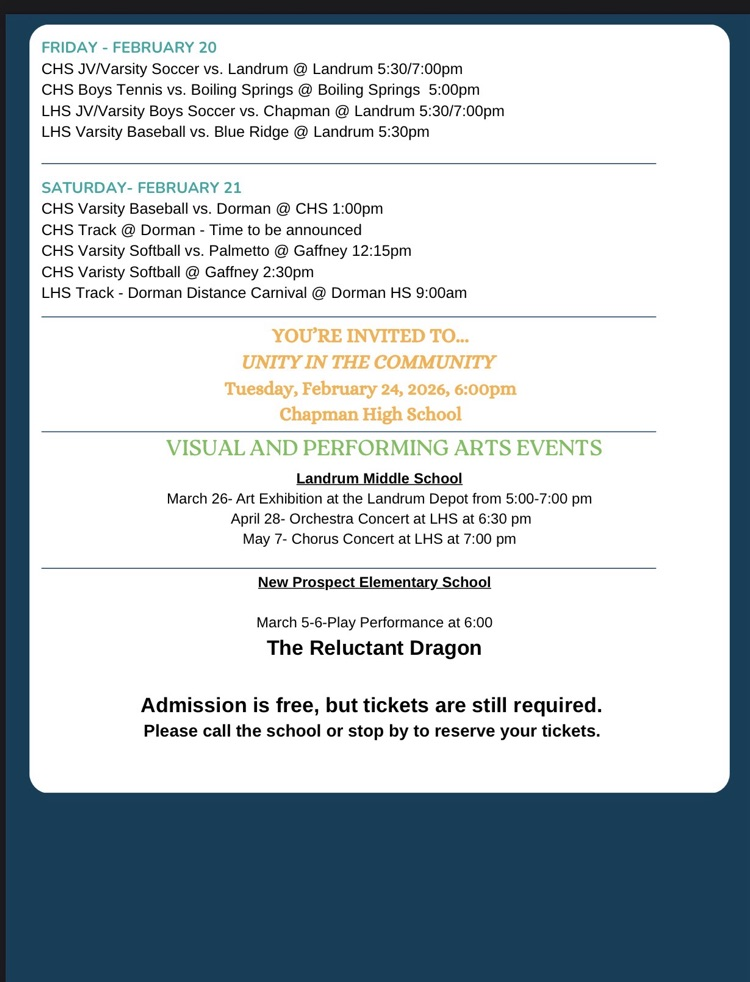 FRIDAY - FEBRUARY 20
CHS JV/Varsity Soccer vs. Landrum @ Landrum 5:30/7:00pm
CHS Boys Tennis vs. Boiling Springs @ Boiling Springs 5:00pm
LHS JV/Varsity Boys Soccer vs. Chapman @ Landrum 5:30/7:00pm
LHS Varsity Baseball vs. Blue Ridge @ Landrum 5:30pm

SATURDAY- FEBRUARY 21
CHS Varsity Baseball vs. Dorman @ CHS 1:00pm
CHS Track @ Dorman - Time to be announced
CHS Varsity Softball vs. Palmetto @ Gaffney 12:15pm
CHS Varisty Softball @ Gaffney 2:30pm
LHS Track - Dorman Distance Carnival @ Dorman HS 9:00am

YOU'RE INVITED TO...
UNITY IN THE COMMUNITY
Tuesday, February 24, 2026, 6:00pm
Chapman High School

VISUAL AND PERFORMING ARTS EVENTS

Landrum Middle School
March 26- Art Exhibition at the Landrum Depot from 5:00-7:00 pm
April 28- Orchestra Concert at LHS at 6:30 pm
May 7- Chorus Concert at LHS at 7:00 pm

New Prospect Elementary School

March 5-6-Play Performance at 6:00
The Reluctant Dragon

Admission is free, but tickets are still required.
Please call the school or stop by to reserve your tickets.